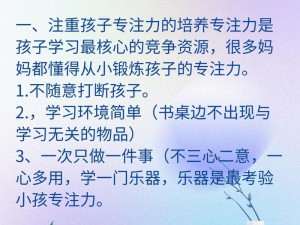 一、注重孩子专注力的培养专注力是孩子学习最核心的竞争资源，很多妈妈都懂得从小锻炼孩子的专注力。
1.不随意打断孩子。
2.，学习环境简单（书桌边不出现与学习无关的物品）
3、一次只做一件事（不三心二意，一心多用，学一门乐器，乐器是最考验小孩专注力。